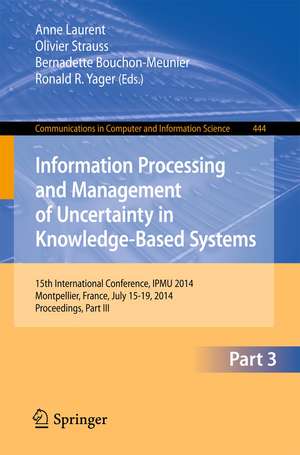 Anne Laurent
Olivier Strauss
Bernadette Bouchon-Meunier
Ronald R. Yager (Eds.)

Communications in Computer and Information Science 444

Information Processing and Management of Uncertainty in Knowledge-Based Systems

15th International Conference, IPMU 2014
Montpellier, France, July 15-19, 2014
Proceedings, Part III

Part 3

Springer